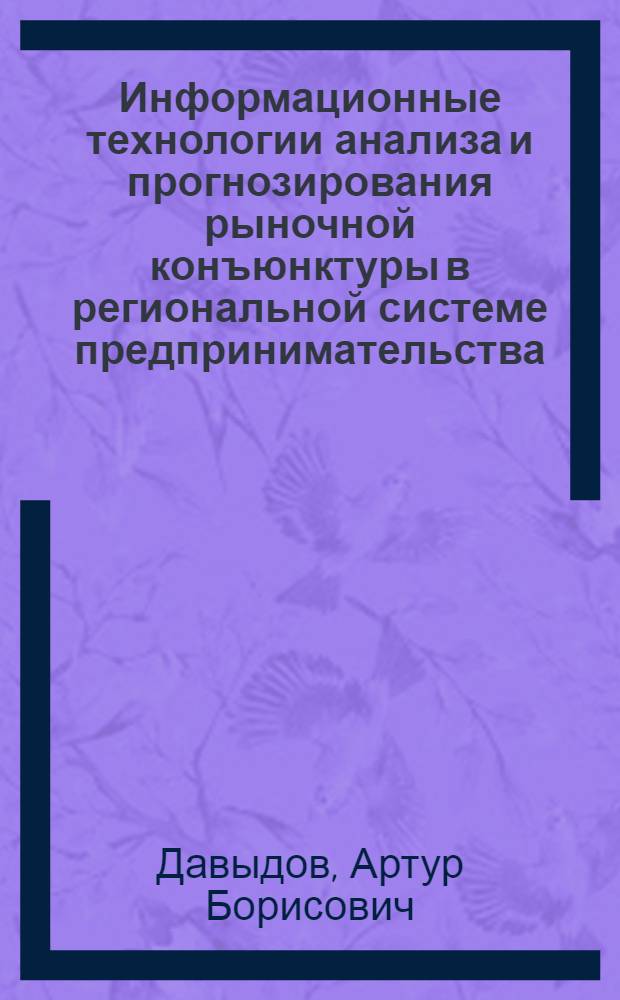 Информационные технологии анализа и прогнозирования рыночной конъюнктуры в региональной системе предпринимательства

Давыдов, Артур Борисович